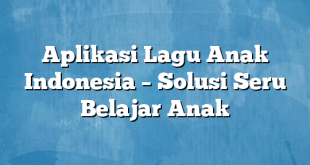 Aplikasi Lagu Anak Indonesia – Solusi Seru Belajar Anak